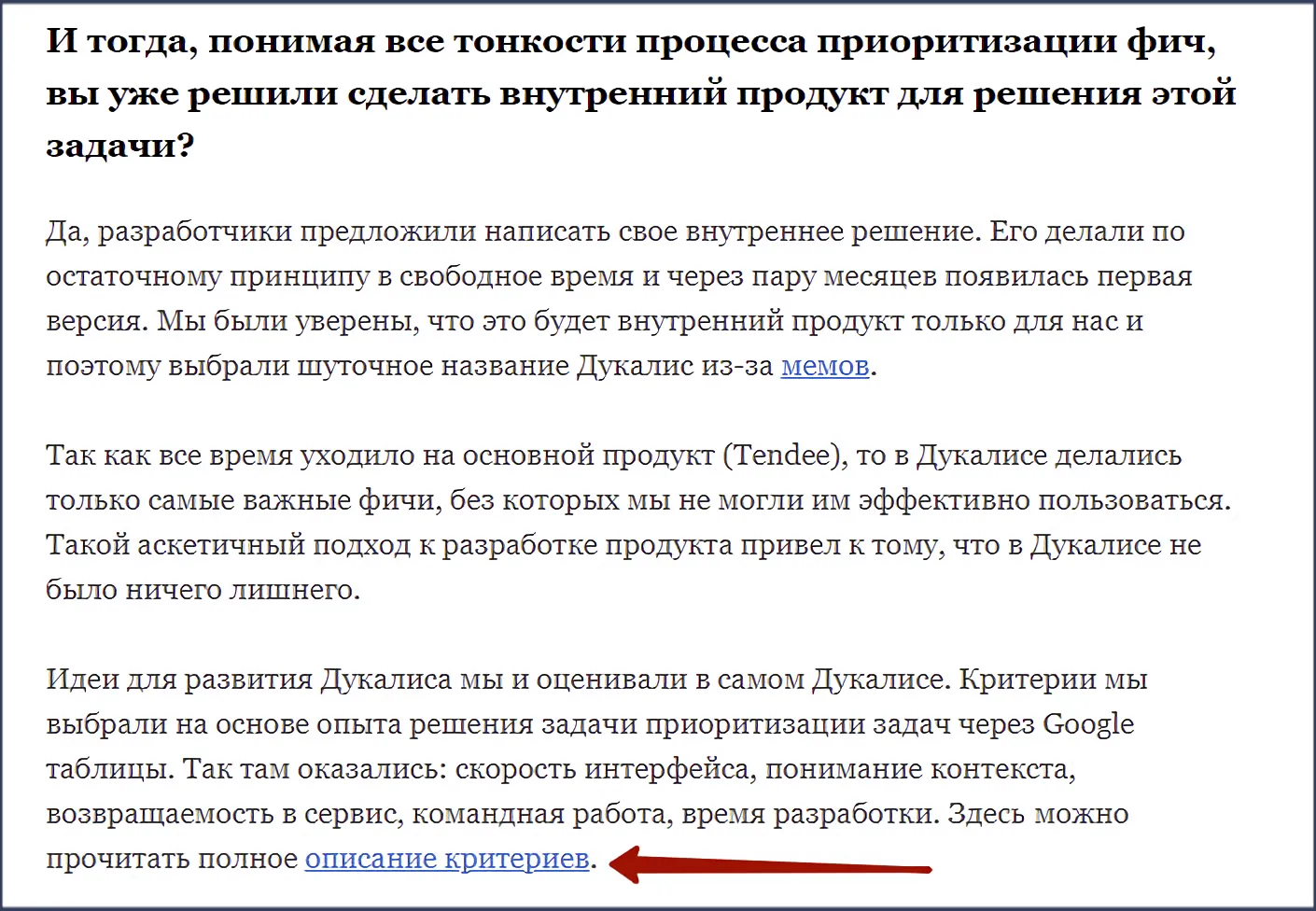 И тогда, понимая все тонкости процесса приоритизации фич, вы уже решили сделать внутренний продукт для решения этой задачи?

Да, разработчики предложили написать свое внутреннее решение. Его делали по остаточному принципу в свободное время и через пару месяцев появилась первая версия. Мы были уверены, что это будет внутренний продукт только для нас и поэтому выбрали шуточное название Дукалис из-за мемов.

Так как все время уходило на основной продукт (Tendee), то в Дукалисе делались только самые важные фичи, без которых мы не могли им эффективно пользоваться. Такой аскетичный подход к разработке продукта привел к тому, что в Дукалисе не было ничего лишнего.

Идеи для развития Дукалиса мы и оценивали в самом Дукалисе. Критерии мы выбрали на основе опыта решения задачи приоритизации задач через Google таблицы. Так там оказались: скорость интерфейса, понимание контекста, возвращаемость в сервис, командная работа, время разработки. Здесь можно прочитать полное описание критериев.